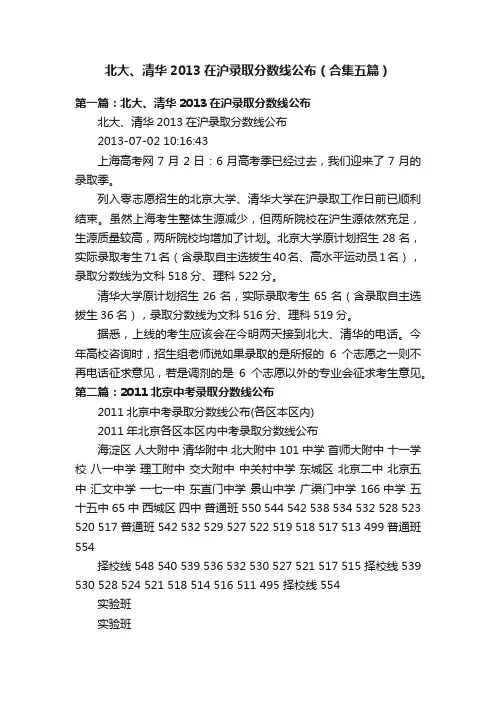 北大、清华 2013 在沪录取分数线公布（合集五篇）

第一篇：北大、清华 2013 在沪录取分数线公布

北大、清华 2013 在沪录取分数线公布

2013-07-02 10:16:43

上海高考网 7 月 2 日：6 月高考季已经过去，我们迎来了 7 月的录取季。

列入零志愿招生的北京大学、清华大学在沪录取工作日前已顺利结束。虽然上海考生整体生源减少，但两所院校在沪生源依然充足，生源质量较高，两所院校均增加了计划。北京大学原计划招生 28 名，实际录取考生71名（含录取自主选拔生40名、高水平运动员1名），录取分数线为文科 518 分、理科 522 分。

清华大学原计划招生 26 名，实际录取考生 65 名（含录取自主选拔生 36 名），录取分数线为文科 516 分、理科 519 分。

据悉，上线的考生应该会在今明两天接到北大、清华的电话。今年高校咨询时，招生组老师说如果录取的是所报的 6 个志愿之一则不再电话征求意见，若是调剂的是 6 个志愿以外的专业会征求考生意见。

第二篇：2011 北京中考录取分数线公布

2011 北京中考录取分数线公布(各区本区内)

2011 年北京各区本区内中考录取分数线公布

海淀区 人大附中 清华附中 北大附中 101 中学 首师大附中 十一学校 八一中学 理工附中 交大附中 中关村中学 东城区 北京二中 北京五中 汇文中学 一七一中 东直门中学 景山中学 广渠门中学 166 中学 五十五中 65 中 西城区 四中 普通班 550 544 542 538 534 532 528 523 520 517 普通班 542 532 529 527 522 519 518 517 513 499 普通班 554

择校线 548 540 539 536 532 530 527 521 517 515 择校线 539 530 528 524 521 518 514 516 511 495 择校线 554

实验班

实验班